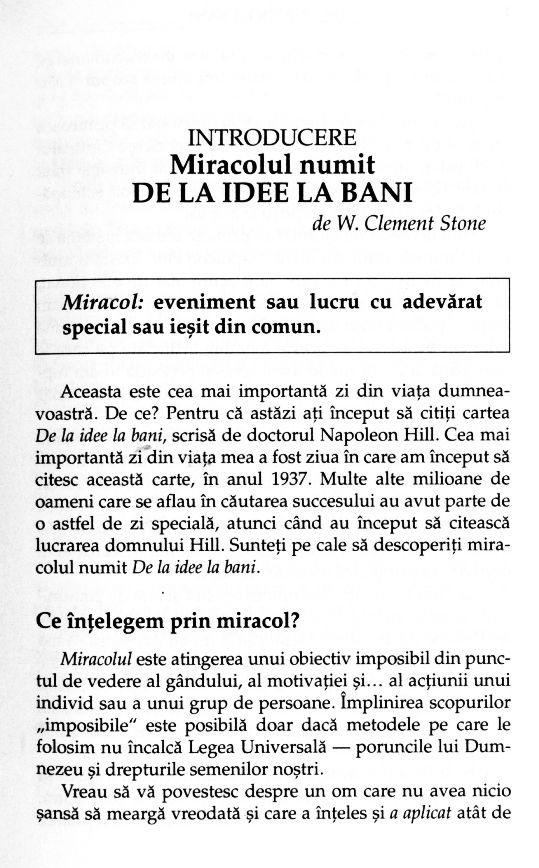 INTRODUCERE
Miracolul numit
DE LA IDEE LA BANI
de W. Clement Stone

Miracol: eveniment sau lucru cu adevărat special sau ieșit din comun.

Aceasta este cea mai importantă zi din viața dumneavoastră. De ce? Pentru că astăzi ați început să citiți cartea De la idee la bani, scrisă de doctorul Napoleon Hill. Cea mai importantă zi din viața mea a fost ziua în care am început să citesc această carte, în anul 1937. Multe alte milioane de oameni care se aflau în căutarea succesului au avut parte de o astfel de zi specială, atunci când au început să citească lucrarea domnului Hill. Sunteți pe cale să descoperiți miracolul numit De la idee la bani.

Ce înțelegem prin miracol?

Miracolul este atingerea unui obiectiv imposibil din punctul de vedere al gândului, al motivației și... al acțiunii unui individ sau a unui grup de persoane. Împlinirea scopurilor „imposibile" este posibilă doar dacă metodele pe care le folosim nu încalcă Legea Universală — poruncile lui Dumnezeu și drepturile semenilor noștri.

Vreau să vă povestesc despre un om care nu avea nicio șansă să meargă vreodată și care a înțeles și a aplicat atât de